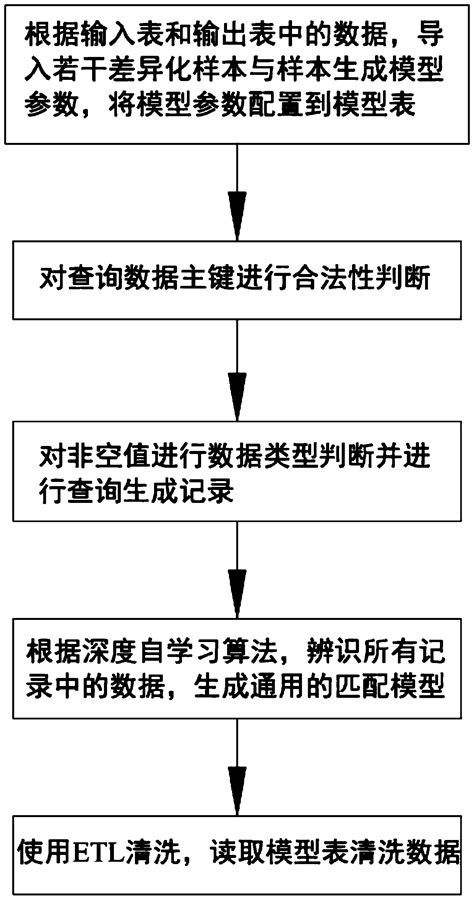 根据输入表和输出表中的数据，导入若干差异化样本与样本生成模型参数，将模型参数配置到模型表

对查询数据主键进行合法性判断

对非空值进行数据类型判断并进行查询生成记录

根据深度自学习算法，辨识所有记录中的数据，生成通用的匹配模型

使用ETL清洗，读取模型表清洗数据